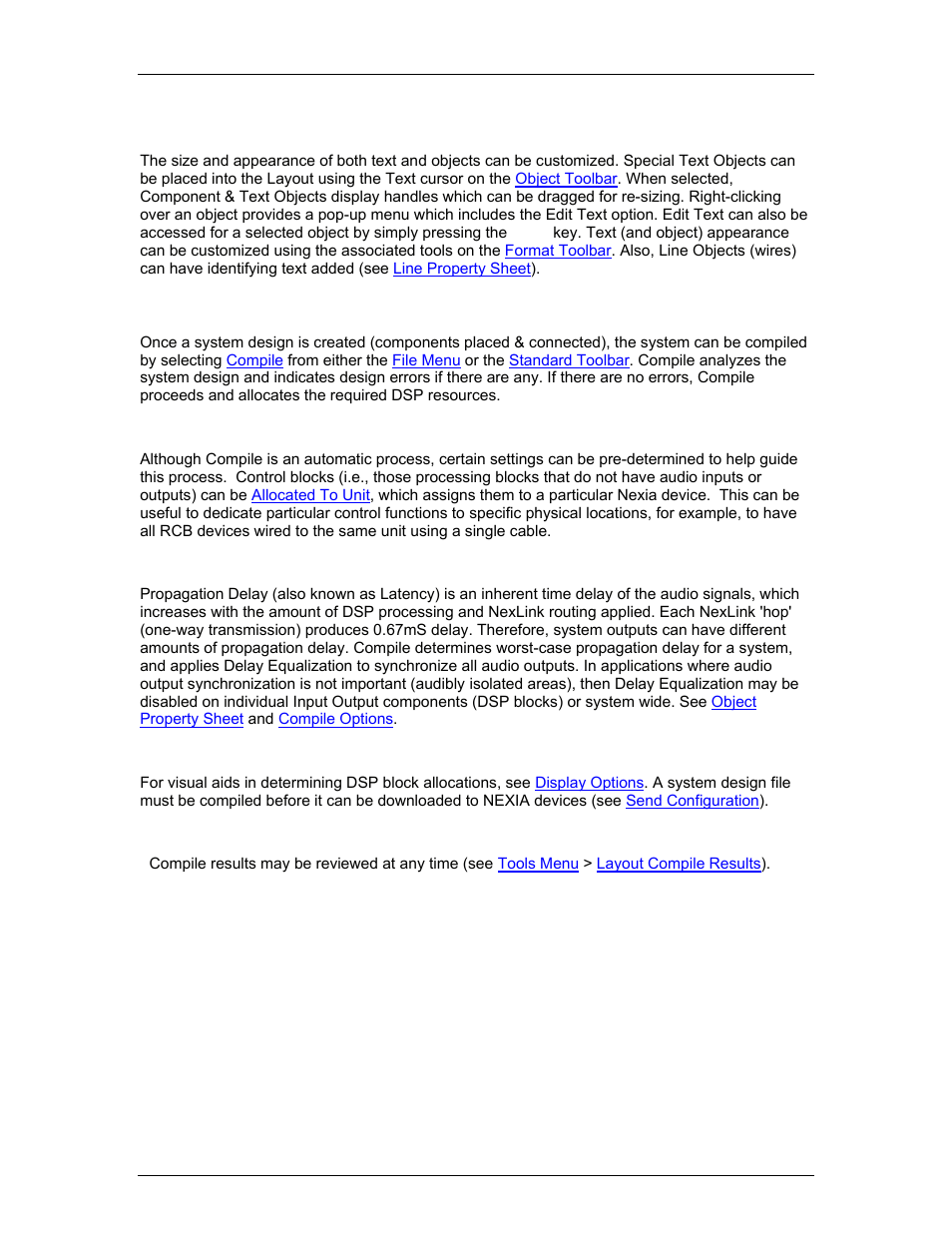 The size and appearance of both text and objects can be customized. Special Text Objects can be placed into the Layout using the Text cursor on the Object Toolbar. When selected, Component & Text Objects display handles which can be dragged for re-sizing. Right-clicking over an object provides a pop-up menu which includes the Edit Text option. Edit Text can also be accessed for a selected object by simply pressing the key. Text (and object) appearance can be customized using the associated tools on the Format Toolbar. Also, Line Objects (wires) can have identifying text added (see Line Property Sheet).

Once a system design is created (components placed & connected), the system can be compiled by selecting Compile from either the File Menu or the Standard Toolbar. Compile analyzes the system design and indicates design errors if there are any. If there are no errors, Compile proceeds and allocates the required DSP resources.

Although Compile is an automatic process, certain settings can be pre-determined to help guide this process. Control blocks (i.e., those processing blocks that do not have audio inputs or outputs) can be Allocated To Unit, which assigns them to a particular Nexia device. This can be useful to dedicate particular control functions to specific physical locations, for example, to have all RCB devices wired to the same unit using a single cable.

Propagation Delay (also known as Latency) is an inherent time delay of the audio signals, which increases with the amount of DSP processing and NexLink routing applied. Each NexLink 'hop' (one-way transmission) produces 0.67mS delay. Therefore, system outputs can have different amounts of propagation delay. Compile determines worst-case propagation delay for a system, and applies Delay Equalization to synchronize all audio outputs. In applications where audio output synchronization is not important (audibly isolated areas), then Delay Equalization may be disabled on individual Input Output components (DSP blocks) or system wide. See Object Property Sheet and Compile Options.

For visual aids in determining DSP block allocations, see Display Options. A system design file must be compiled before it can be downloaded to NEXIA devices (see Send Configuration).

Compile results may be reviewed at any time (see Tools Menu > Layout Compile Results).